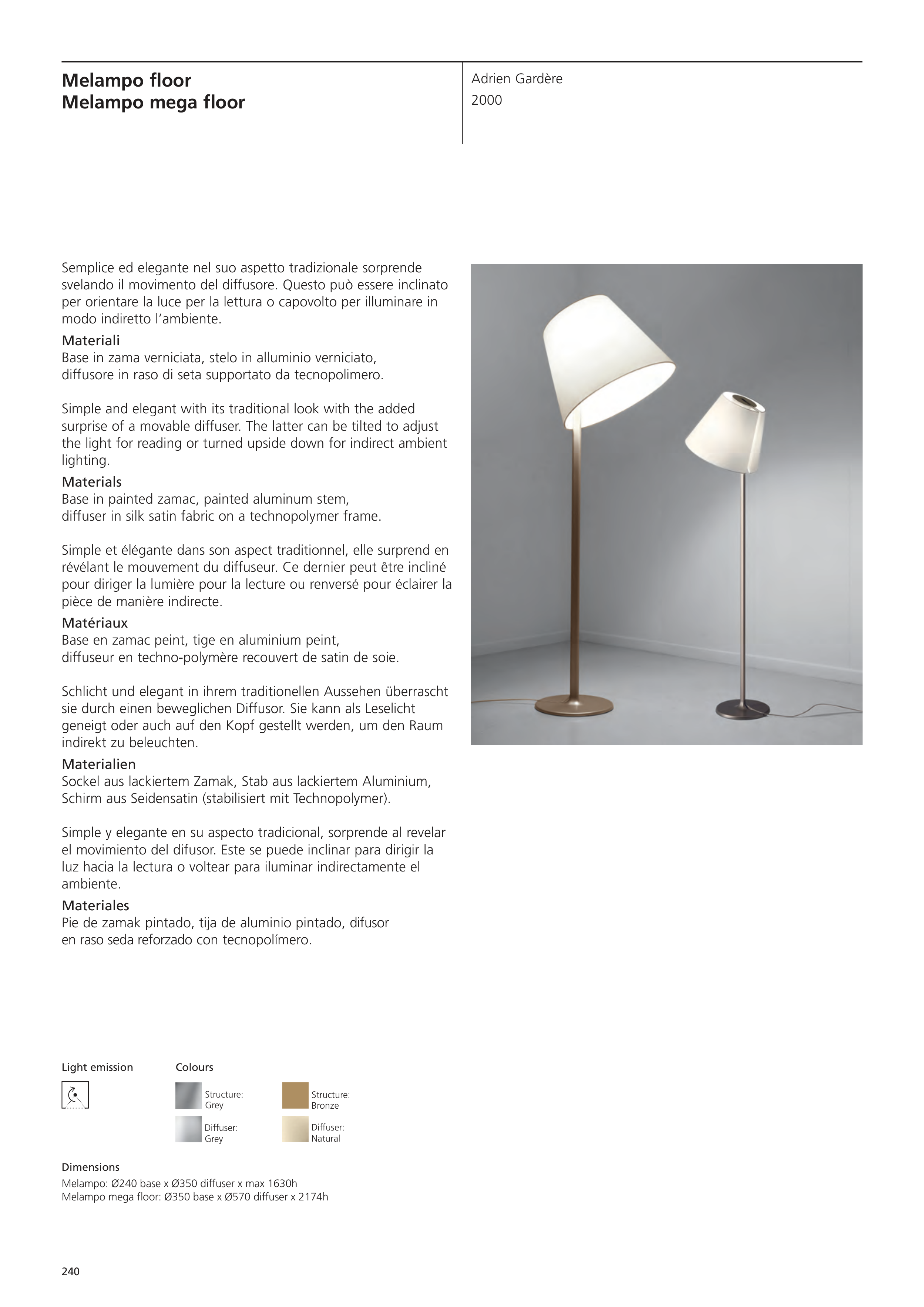 Melampo floor
Melampo mega floor

Adrien Gardère
2000

Semplice ed elegante nel suo aspetto tradizionale sorprende svelando il movimento del diffusore. Questo può essere inclinato per orientare la luce per la lettura o capovolto per illuminare in modo indiretto l'ambiente.
Materiali
Base in zama verniciata, stelo in alluminio verniciato, diffusore in raso di seta supportato da tecnopolimero.

Simple and elegant with its traditional look with the added surprise of a movable diffuser. The latter can be tilted to adjust the light for reading or turned upside down for indirect ambient lighting.
Materials
Base in painted zamac, painted aluminum stem, diffuser in silk satin fabric on a technopolymer frame.

Simple et élégante dans son aspect traditionnel, elle surprend en révélant le mouvement du diffuseur. Ce dernier peut être incliné pour diriger la lumière pour la lecture ou renversé pour éclairer la pièce de manière indirecte.
Matériaux
Base en zamac peint, tige en aluminium peint, diffuseur en techno-polymère recouvert de satin de soie.

Schlicht und elegant in ihrem traditionellen Aussehen überrascht sie durch einen beweglichen Diffusor. Sie kann als Leselicht geneigt oder auch auf den Kopf gestellt werden, um den Raum indirekt zu beleuchten.
Materialien
Sockel aus lackiertem Zamak, Stab aus lackiertem Aluminium, Schirm aus Seidensatin (stabilisiert mit Technopolymer).

Simple y elegante en su aspecto tradicional, sorprende al revelar el movimiento del difusor. Este se puede inclinar para dirigir la luz hacia la lectura o voltear para iluminar indirectamente el ambiente.
Materiales
Pie de zamak pintado, tija de aluminio pintado, difusor en raso seda reforzado con tecnopolímero.

Light emission

Colours
Structure: Grey
Structure: Bronze
Diffuser: Grey
Diffuser: Natural

Dimensions
Melampo: Ø240 base x Ø350 diffuser x max 1630h
Melampo mega floor: Ø350 base x Ø570 diffuser x 2174h

240